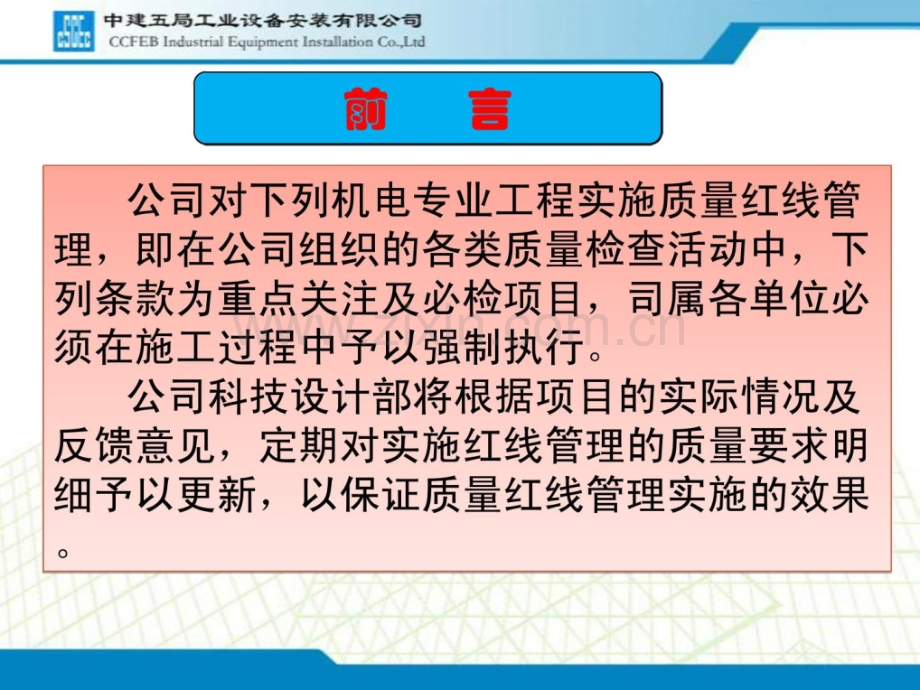 中建五局工业设备安装有限公司
CCFEB Industrial Equipment Installation Co.,Ltd

前 言

公司对下列机电专业工程实施质量红线管理，即在公司组织的各类质量检查活动中，下列条款为重点关注及必检项目，司属各单位必须在施工过程中予以强制执行。

公司科技设计部将根据项目的实际情况及反馈意见，定期对实施红线管理的质量要求明细予以更新，以保证质量红线管理实施的效果。

www.zixin.com.cn